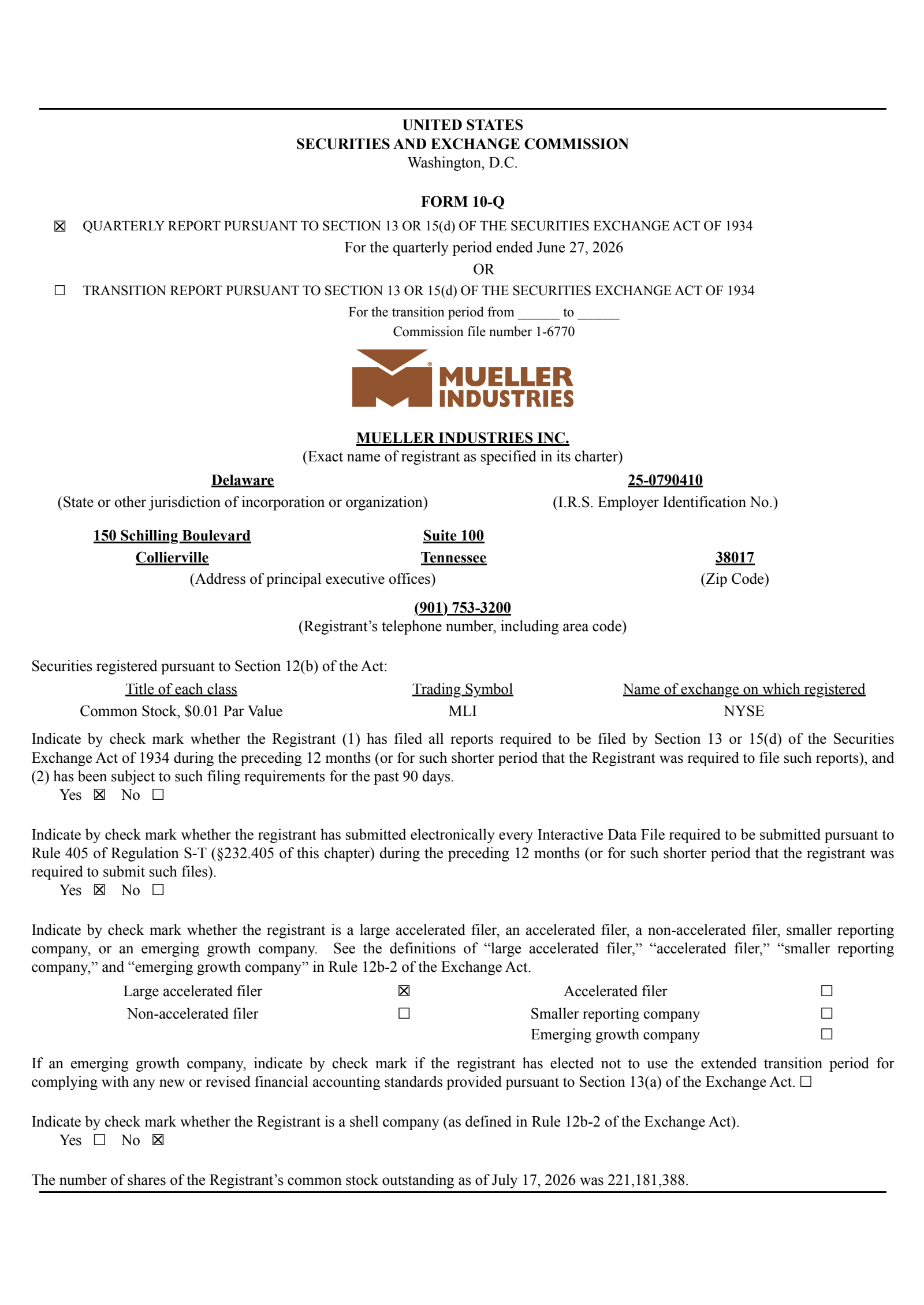 UNITED STATES
SECURITIES AND EXCHANGE COMMISSION
Washington, D.C.

FORM 10-Q

☒ QUARTERLY REPORT PURSUANT TO SECTION 13 OR 15(d) OF THE SECURITIES EXCHANGE ACT OF 1934
For the quarterly period ended June 27, 2026
OR
☐ TRANSITION REPORT PURSUANT TO SECTION 13 OR 15(d) OF THE SECURITIES EXCHANGE ACT OF 1934
For the transition period from ______ to ______
Commission file number 1-6770

MUELLER INDUSTRIES

MUELLER INDUSTRIES INC.
(Exact name of registrant as specified in its charter)

Delaware
(State or other jurisdiction of incorporation or organization)

25-0790410
(I.R.S. Employer Identification No.)

150 Schilling Boulevard
Suite 100
Collierville
Tennessee
38017
(Address of principal executive offices)
(Zip Code)

(901) 753-3200
(Registrant's telephone number, including area code)

Securities registered pursuant to Section 12(b) of the Act:

| Title of each class | Trading Symbol | Name of exchange on which registered |
|---|---|---|
| Common Stock, $0.01 Par Value | MLI | NYSE |

Indicate by check mark whether the Registrant (1) has filed all reports required to be filed by Section 13 or 15(d) of the Securities Exchange Act of 1934 during the preceding 12 months (or for such shorter period that the Registrant was required to file such reports), and (2) has been subject to such filing requirements for the past 90 days.
Yes ☒ No ☐

Indicate by check mark whether the registrant has submitted electronically every Interactive Data File required to be submitted pursuant to Rule 405 of Regulation S-T (§232.405 of this chapter) during the preceding 12 months (or for such shorter period that the registrant was required to submit such files).
Yes ☒ No ☐

Indicate by check mark whether the registrant is a large accelerated filer, an accelerated filer, a non-accelerated filer, smaller reporting company, or an emerging growth company. See the definitions of "large accelerated filer," "accelerated filer," "smaller reporting company," and "emerging growth company" in Rule 12b-2 of the Exchange Act.

| Large accelerated filer | ☒ | Accelerated filer | ☐ |
|---|---|---|---|
| Non-accelerated filer | ☐ | Smaller reporting company | ☐ |
| | | Emerging growth company | ☐ |

If an emerging growth company, indicate by check mark if the registrant has elected not to use the extended transition period for complying with any new or revised financial accounting standards provided pursuant to Section 13(a) of the Exchange Act. ☐

Indicate by check mark whether the Registrant is a shell company (as defined in Rule 12b-2 of the Exchange Act).
Yes ☐ No ☒

The number of shares of the Registrant's common stock outstanding as of July 17, 2026 was 221,181,388.